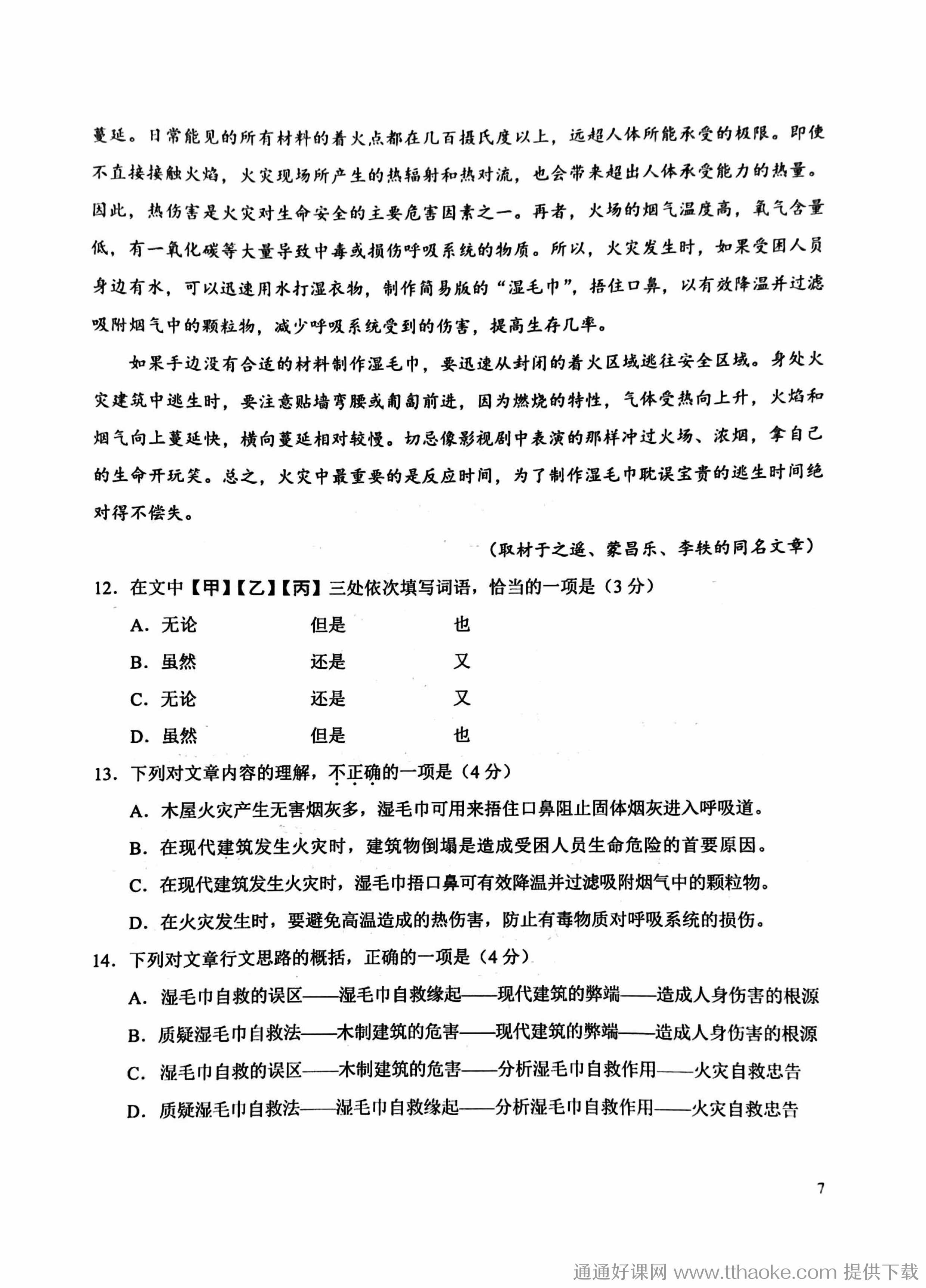 蔓延。日常能见的所有材料的着火点都在几百摄氏度以上，远超人体所能承受的极限。即使不直接接触火焰，火灾现场所产生的热辐射和热对流，也会带来超出人体承受能力的热量。因此，热伤害是火灾对生命安全的主要危害因素之一。再者，火场的烟气温度高，氧气含量低，有一氧化碳等大量导致中毒或损伤呼吸系统的物质。所以，火灾发生时，如果受困人员身边有水，可以迅速用水打湿衣物，制作简易版的“湿毛巾”，捂住口鼻，以有效降温并过滤吸附烟气中的颗粒物，减少呼吸系统受到的伤害，提高生存几率。

如果手边没有合适的材料制作湿毛巾，要迅速从封闭的着火区域逃往安全区域。身处火灾建筑中逃生时，要注意贴墙弯腰或匍匐前进，因为燃烧的特性，气体受热向上升，火焰和烟气向上蔓延快，横向蔓延相对较慢。切忌像影视剧中表演的那样冲过火场、浓烟，拿自己的生命开玩笑。总之，火灾中最重要的是反应时间，为了制作湿毛巾耽误宝贵的逃生时间绝对得不偿失。

（取材于之遥、蒙昌乐、李轶的同名文章）

12. 在文中【甲】【乙】【丙】三处依次填写词语，恰当的一项是（3分）

A. 无论　但是　也

B. 虽然　还是　又

C. 无论　还是　又

D. 虽然　但是　也

13. 下列对文章内容的理解，不正确的一项是（4分）

A. 木屋火灾产生无害烟灰多，湿毛巾可用来捂住口鼻阻止固体烟灰进入呼吸道。

B. 在现代建筑发生火灾时，建筑物倒塌是造成受困人员生命危险的首要原因。

C. 在现代建筑发生火灾时，湿毛巾捂口鼻可有效降温并过滤吸附烟气中的颗粒物。

D. 在火灾发生时，要避免高温造成的热伤害，防止有毒物质对呼吸系统的损伤。

14. 下列对文章行文思路的概括，正确的一项是（4分）

A. 湿毛巾自救的误区——湿毛巾自救缘起——现代建筑的弊端——造成人身伤害的根源

B. 质疑湿毛巾自救法——木制建筑的危害——现代建筑的弊端——造成人身伤害的根源

C. 湿毛巾自救的误区——木制建筑的危害——分析湿毛巾自救作用——火灾自救忠告

D. 质疑湿毛巾自救法——湿毛巾自救缘起——分析湿毛巾自救作用——火灾自救忠告

7

通通好课网 www.tthaoke.com 提供下载